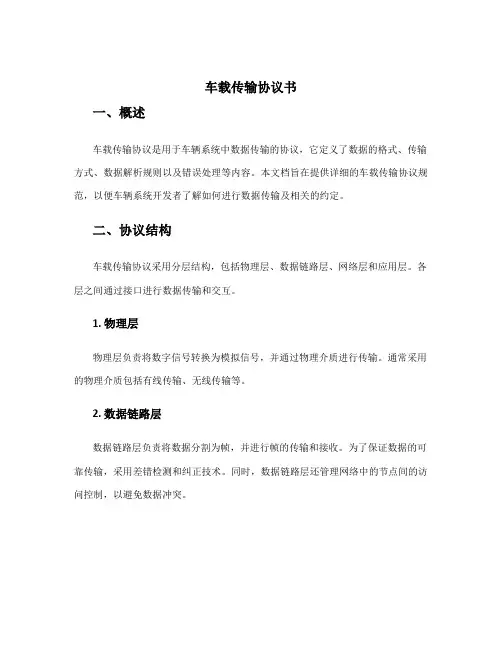 车载传输协议书

一、概述

车载传输协议是用于车辆系统中数据传输的协议，它定义了数据的格式、传输方式、数据解析规则以及错误处理等内容。本文档旨在提供详细的车载传输协议规范，以便车辆系统开发者了解如何进行数据传输及相关的约定。

二、协议结构

车载传输协议采用分层结构，包括物理层、数据链路层、网络层和应用层。各层之间通过接口进行数据传输和交互。

1. 物理层

物理层负责将数字信号转换为模拟信号，并通过物理介质进行传输。通常采用的物理介质包括有线传输、无线传输等。

2. 数据链路层

数据链路层负责将数据分割为帧，并进行帧的传输和接收。为了保证数据的可靠传输，采用差错检测和纠正技术。同时，数据链路层还管理网络中的节点间的访问控制，以避免数据冲突。